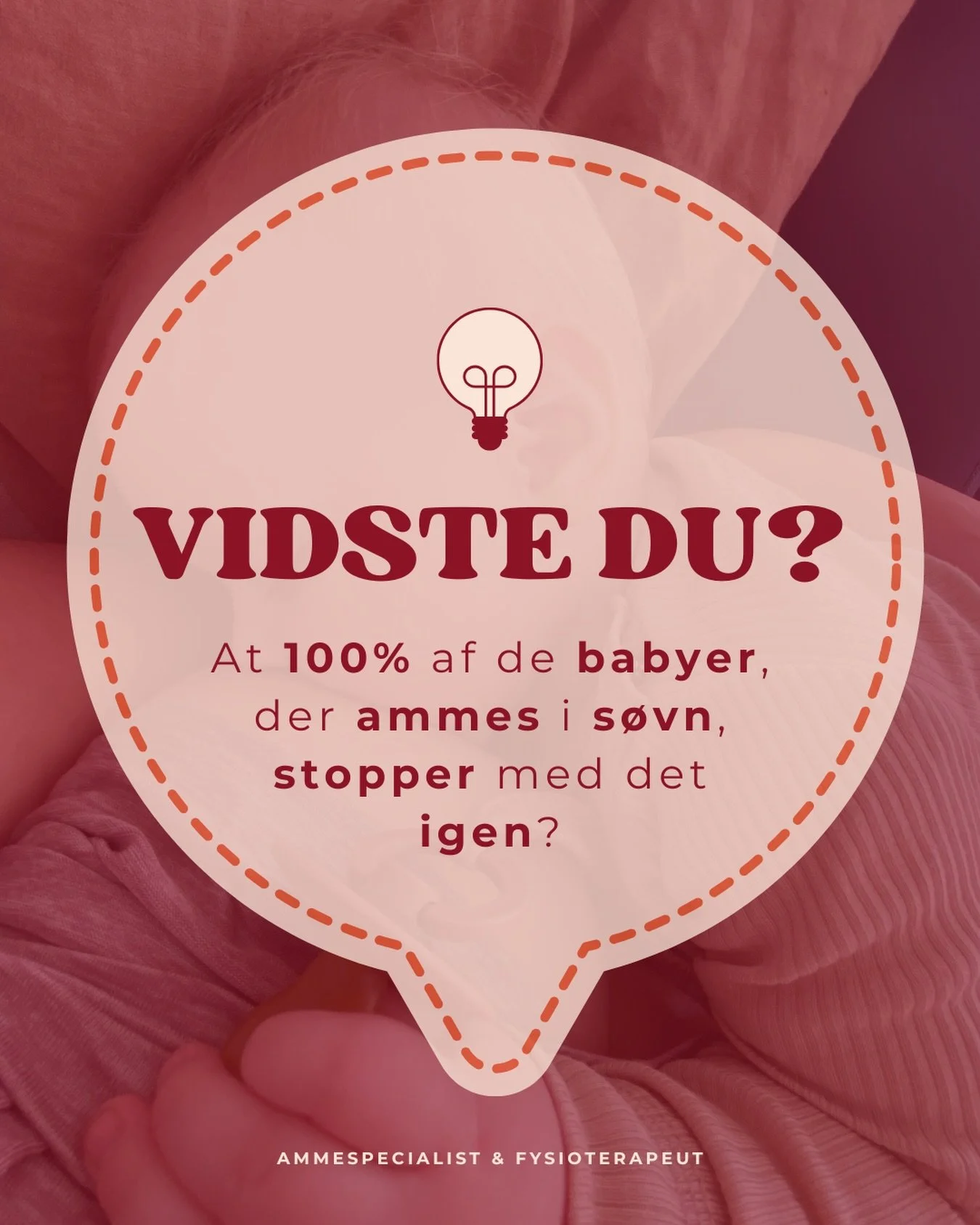 VIDSTE DU?

At 100% af de babyer, der ammes i søvn, stopper med det igen?

AMMESPECIALIST & FYSIOTERAPEUT